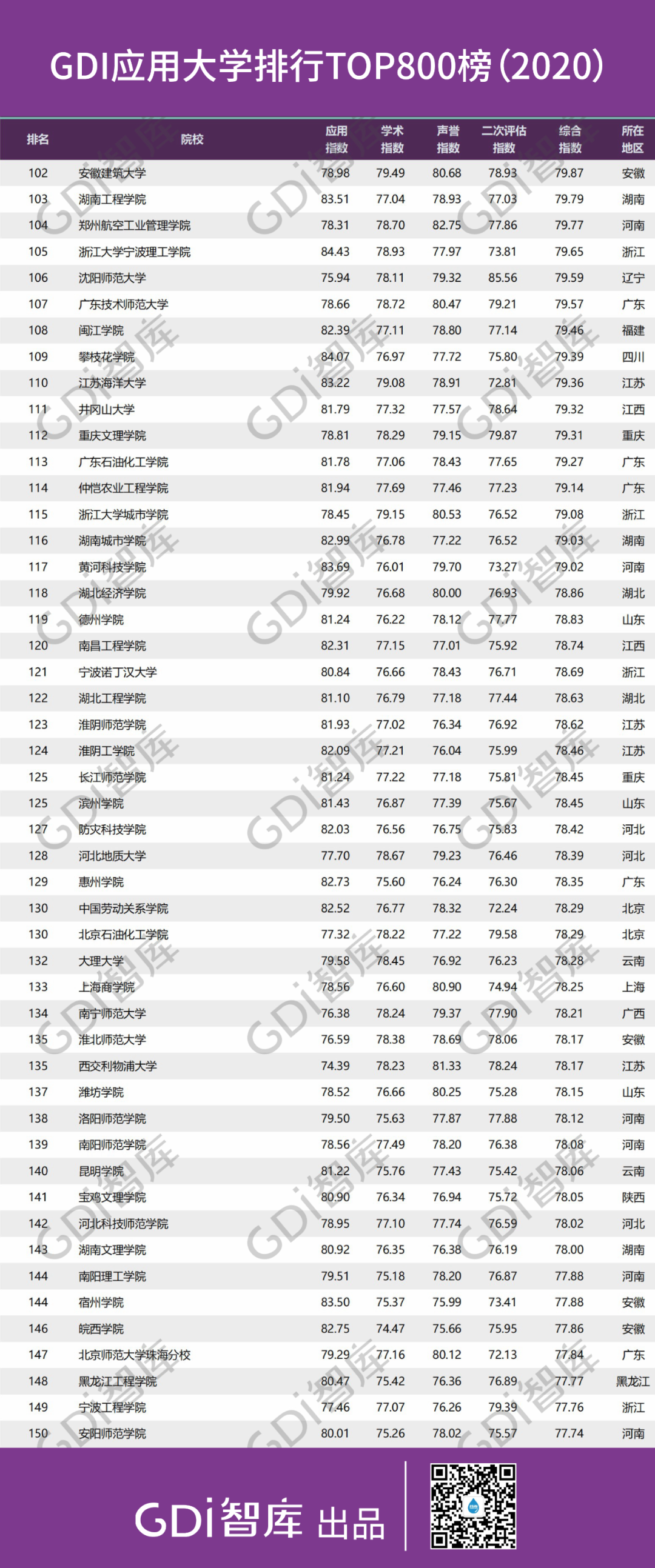 GDI应用大学排行TOP800榜（2020）

| 排名 | 院校 | 应用指数 | 学术指数 | 声誉指数 | 二次评估指数 | 综合指数 | 所在地区 |
|---|---|---|---|---|---|---|---|
| 102 | 安徽建筑大学 | 78.98 | 79.49 | 80.68 | 78.93 | 79.87 | 安徽 |
| 103 | 湖南工程学院 | 83.51 | 77.04 | 78.93 | 77.03 | 79.79 | 湖南 |
| 104 | 郑州航空工业管理学院 | 78.31 | 78.70 | 82.75 | 77.86 | 79.77 | 河南 |
| 105 | 浙江大学宁波理工学院 | 84.43 | 78.93 | 77.97 | 73.81 | 79.65 | 浙江 |
| 106 | 沈阳师范大学 | 75.94 | 78.11 | 79.32 | 85.56 | 79.59 | 辽宁 |
| 107 | 广东技术师范大学 | 78.66 | 78.72 | 80.47 | 79.21 | 79.57 | 广东 |
| 108 | 闽江学院 | 82.39 | 77.11 | 78.80 | 77.14 | 79.46 | 福建 |
| 109 | 攀枝花学院 | 84.07 | 76.97 | 77.72 | 75.80 | 79.39 | 四川 |
| 110 | 江苏海洋大学 | 83.22 | 79.08 | 78.91 | 72.81 | 79.36 | 江苏 |
| 111 | 井冈山大学 | 81.79 | 77.32 | 77.57 | 78.64 | 79.32 | 江西 |
| 112 | 重庆文理学院 | 78.81 | 78.29 | 79.15 | 79.87 | 79.31 | 重庆 |
| 113 | 广东石油化工学院 | 81.78 | 77.06 | 78.43 | 77.65 | 79.27 | 广东 |
| 114 | 仲恺农业工程学院 | 81.94 | 77.69 | 77.46 | 77.23 | 79.14 | 广东 |
| 115 | 浙江大学城市学院 | 78.45 | 79.15 | 80.53 | 76.52 | 79.08 | 浙江 |
| 116 | 湖南城市学院 | 82.99 | 76.78 | 77.22 | 76.52 | 79.03 | 湖南 |
| 117 | 黄河科技学院 | 83.69 | 76.01 | 79.70 | 73.27 | 79.02 | 河南 |
| 118 | 湖北经济学院 | 79.92 | 76.68 | 80.00 | 76.93 | 78.86 | 湖北 |
| 119 | 德州学院 | 81.24 | 76.22 | 78.12 | 77.77 | 78.83 | 山东 |
| 120 | 南昌工程学院 | 82.31 | 77.15 | 77.01 | 75.92 | 78.74 | 江西 |
| 121 | 宁波诺丁汉大学 | 80.84 | 76.66 | 78.43 | 76.71 | 78.69 | 浙江 |
| 122 | 湖北工程学院 | 81.10 | 76.79 | 77.18 | 77.44 | 78.63 | 湖北 |
| 123 | 淮阴师范学院 | 81.93 | 77.02 | 76.34 | 76.92 | 78.62 | 江苏 |
| 124 | 淮阴工学院 | 82.09 | 77.21 | 76.04 | 75.99 | 78.46 | 江苏 |
| 125 | 长江师范学院 | 81.24 | 77.22 | 77.18 | 75.81 | 78.45 | 重庆 |
| 125 | 滨州学院 | 81.43 | 76.87 | 77.39 | 75.67 | 78.45 | 山东 |
| 127 | 防灾科技学院 | 82.03 | 76.56 | 76.75 | 75.83 | 78.42 | 河北 |
| 128 | 河北地质大学 | 77.70 | 78.67 | 79.23 | 76.46 | 78.39 | 河北 |
| 129 | 惠州学院 | 82.73 | 75.60 | 76.24 | 76.30 | 78.35 | 广东 |
| 130 | 中国劳动关系学院 | 82.52 | 76.77 | 78.32 | 72.24 | 78.29 | 北京 |
| 130 | 北京石油化工学院 | 77.32 | 78.22 | 77.22 | 79.58 | 78.29 | 北京 |
| 132 | 大理大学 | 79.58 | 78.45 | 76.92 | 76.23 | 78.28 | 云南 |
| 133 | 上海商学院 | 78.56 | 76.60 | 80.90 | 74.94 | 78.25 | 上海 |
| 134 | 南宁师范大学 | 76.38 | 78.24 | 79.37 | 77.90 | 78.21 | 广西 |
| 135 | 淮北师范大学 | 76.59 | 78.38 | 78.69 | 78.06 | 78.17 | 安徽 |
| 135 | 西交利物浦大学 | 74.39 | 78.23 | 81.33 | 78.24 | 78.17 | 江苏 |
| 137 | 潍坊学院 | 78.52 | 76.66 | 80.25 | 75.28 | 78.15 | 山东 |
| 138 | 洛阳师范学院 | 79.50 | 75.63 | 77.87 | 77.88 | 78.12 | 河南 |
| 139 | 南阳师范学院 | 78.56 | 77.49 | 78.20 | 76.38 | 78.08 | 河南 |
| 140 | 昆明学院 | 81.22 | 75.76 | 77.43 | 75.42 | 78.06 | 云南 |
| 141 | 宝鸡文理学院 | 80.90 | 76.34 | 76.94 | 75.72 | 78.05 | 陕西 |
| 142 | 河北科技师范学院 | 78.95 | 77.10 | 77.74 | 76.59 | 78.02 | 河北 |
| 143 | 湖南文理学院 | 80.92 | 76.35 | 76.38 | 76.19 | 78.00 | 湖南 |
| 144 | 南阳理工学院 | 79.51 | 75.18 | 78.20 | 76.87 | 77.88 | 河南 |
| 144 | 宿州学院 | 83.50 | 75.37 | 75.99 | 73.41 | 77.88 | 安徽 |
| 146 | 皖西学院 | 82.75 | 74.47 | 75.66 | 75.95 | 77.86 | 安徽 |
| 147 | 北京师范大学珠海分校 | 79.29 | 77.16 | 80.12 | 72.13 | 77.84 | 广东 |
| 148 | 黑龙江工程学院 | 80.47 | 75.42 | 76.36 | 76.89 | 77.77 | 黑龙江 |
| 149 | 宁波工程学院 | 77.46 | 77.07 | 76.26 | 79.39 | 77.76 | 浙江 |
| 150 | 安阳师范学院 | 80.01 | 75.26 | 78.02 | 75.57 | 77.74 | 河南 |

GDi智库 出品